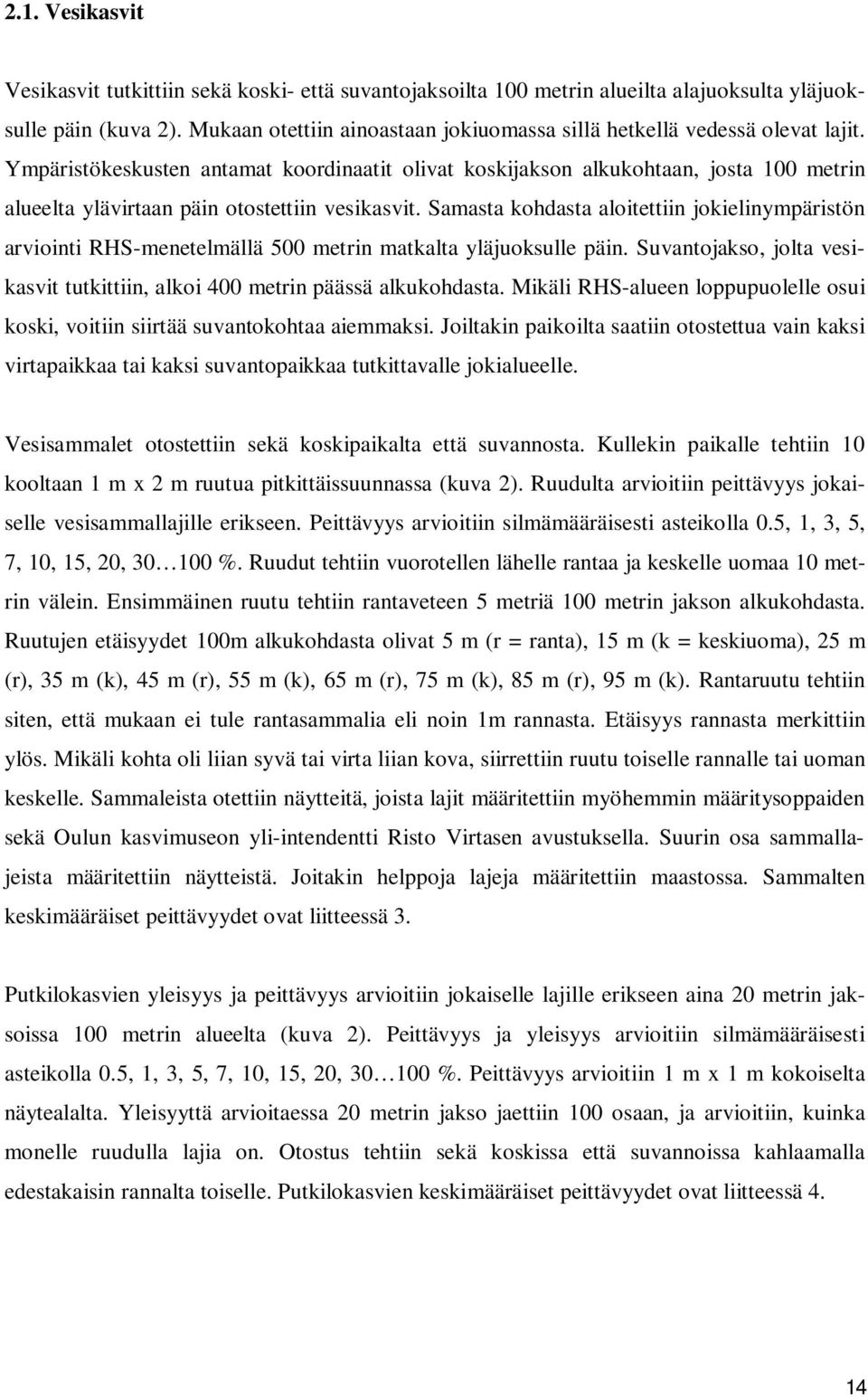 2.1. Vesikasvit

Vesikasvit tutkittiin sekä koski- että suvantojaksoilta 100 metrin alueilta alajuoksulta yläjuoksulle päin (kuva 2). Mukaan otettiin ainoastaan jokiuomassa sillä hetkellä vedessä olevat lajit. Ympäristökeskusten antamat koordinaatit olivat koskijakson alkukohtaan, josta 100 metrin alueelta ylävirtaan päin otostettiin vesikasvit. Samasta kohdasta aloitettiin jokielinympäristön arviointi RHS-menetelmällä 500 metrin matkalta yläjuoksulle päin. Suvantojakso, jolta vesikasvit tutkittiin, alkoi 400 metrin päässä alkukohdasta. Mikäli RHS-alueen loppupuolelle osui koski, voitiin siirtää suvantokohtaa aiemmaksi. Joiltakin paikoilta saatiin otostettua vain kaksi virtapaikkaa tai kaksi suvantopaikkaa tutkittavalle jokialueelle.

Vesisammalet otostettiin sekä koskipaikalta että suvannosta. Kullekin paikalle tehtiin 10 kooltaan 1 m x 2 m ruutua pitkittäissuunnassa (kuva 2). Ruudulta arvioitiin peittävyys jokaiselle vesisammallajille erikseen. Peittävyys arvioitiin silmämääräisesti asteikolla 0.5, 1, 3, 5, 7, 10, 15, 20, 30…100 %. Ruudut tehtiin vuorotellen lähelle rantaa ja keskelle uomaa 10 metrin välein. Ensimmäinen ruutu tehtiin rantaveteen 5 metriä 100 metrin jakson alkukohdasta. Ruutujen etäisyydet 100m alkukohdasta olivat 5 m (r = ranta), 15 m (k = keskiuoma), 25 m (r), 35 m (k), 45 m (r), 55 m (k), 65 m (r), 75 m (k), 85 m (r), 95 m (k). Rantaruutu tehtiin siten, että mukaan ei tule rantasammalia eli noin 1m rannasta. Etäisyys rannasta merkittiin ylös. Mikäli kohta oli liian syvä tai virta liian kova, siirrettiin ruutu toiselle rannalle tai uoman keskelle. Sammaleista otettiin näytteitä, joista lajit määritettiin myöhemmin määritysoppaiden sekä Oulun kasvimuseon yli-intendentti Risto Virtasen avustuksella. Suurin osa sammallajeista määritettiin näytteistä. Joitakin helppoja lajeja määritettiin maastossa. Sammalten keskimääräiset peittävyydet ovat liitteessä 3.

Putkilokasvien yleisyys ja peittävyys arvioitiin jokaiselle lajille erikseen aina 20 metrin jaksoissa 100 metrin alueelta (kuva 2). Peittävyys ja yleisyys arvioitiin silmämääräisesti asteikolla 0.5, 1, 3, 5, 7, 10, 15, 20, 30…100 %. Peittävyys arvioitiin 1 m x 1 m kokoiselta näytealalta. Yleisyyttä arvioitaessa 20 metrin jakso jaettiin 100 osaan, ja arvioitiin, kuinka monelle ruudulla lajia on. Otostus tehtiin sekä koskissa että suvannoissa kahlaamalla edestakaisin rannalta toiselle. Putkilokasvien keskimääräiset peittävyydet ovat liitteessä 4.

14